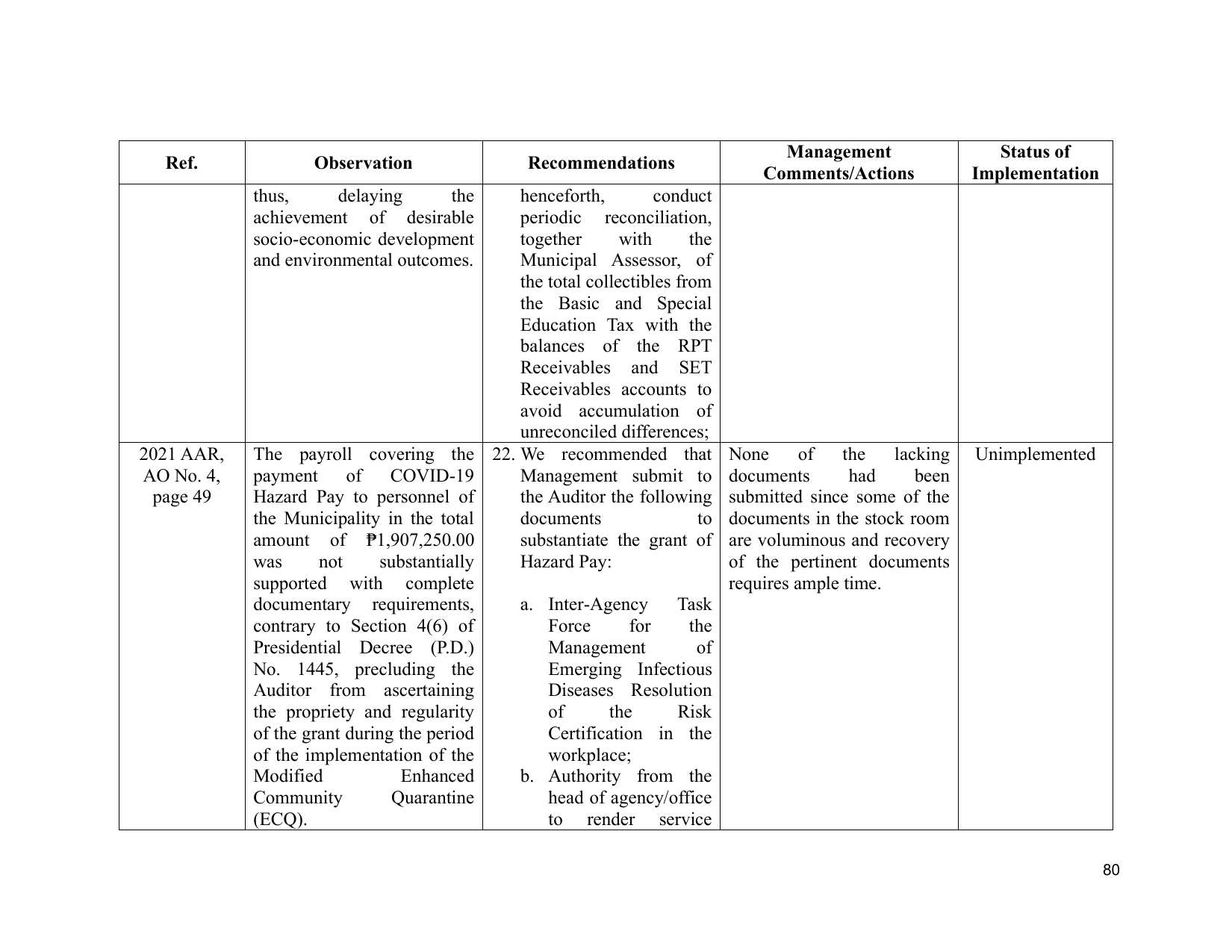 | Ref. | Observation | Recommendations | Management Comments/Actions | Status of Implementation |
|---|---|---|---|---|
| | thus, delaying the achievement of desirable socio-economic development and environmental outcomes. | henceforth, conduct periodic reconciliation, together with the Municipal Assessor, of the total collectibles from the Basic and Special Education Tax with the balances of the RPT Receivables and SET Receivables accounts to avoid accumulation of unreconciled differences; | | |
| 2021 AAR, AO No. 4, page 49 | The payroll covering the payment of COVID-19 Hazard Pay to personnel of the Municipality in the total amount of ₱1,907,250.00 was not substantially supported with complete documentary requirements, contrary to Section 4(6) of Presidential Decree (P.D.) No. 1445, precluding the Auditor from ascertaining the propriety and regularity of the grant during the period of the implementation of the Modified Enhanced Community Quarantine (ECQ). | 22. We recommended that Management submit to the Auditor the following documents to substantiate the grant of Hazard Pay: a. Inter-Agency Task Force for the Management of Emerging Infectious Diseases Resolution of the Risk Certification in the workplace; b. Authority from the head of agency/office to render service | None of the lacking documents had been submitted since some of the documents in the stock room are voluminous and recovery of the pertinent documents requires ample time. | Unimplemented |

80